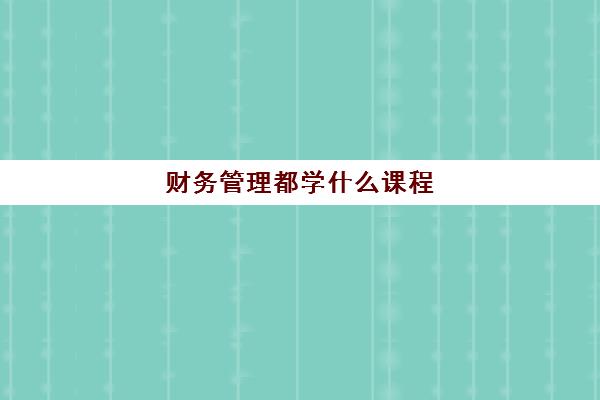 财务管理都学什么课程